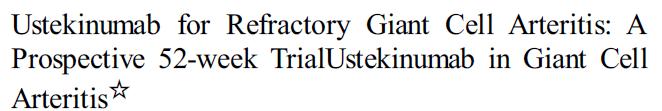 Ustekinumab for Refractory Giant Cell Arteritis: A Prospective 52-week TrialUstekinumab in Giant Cell Arteritis☆